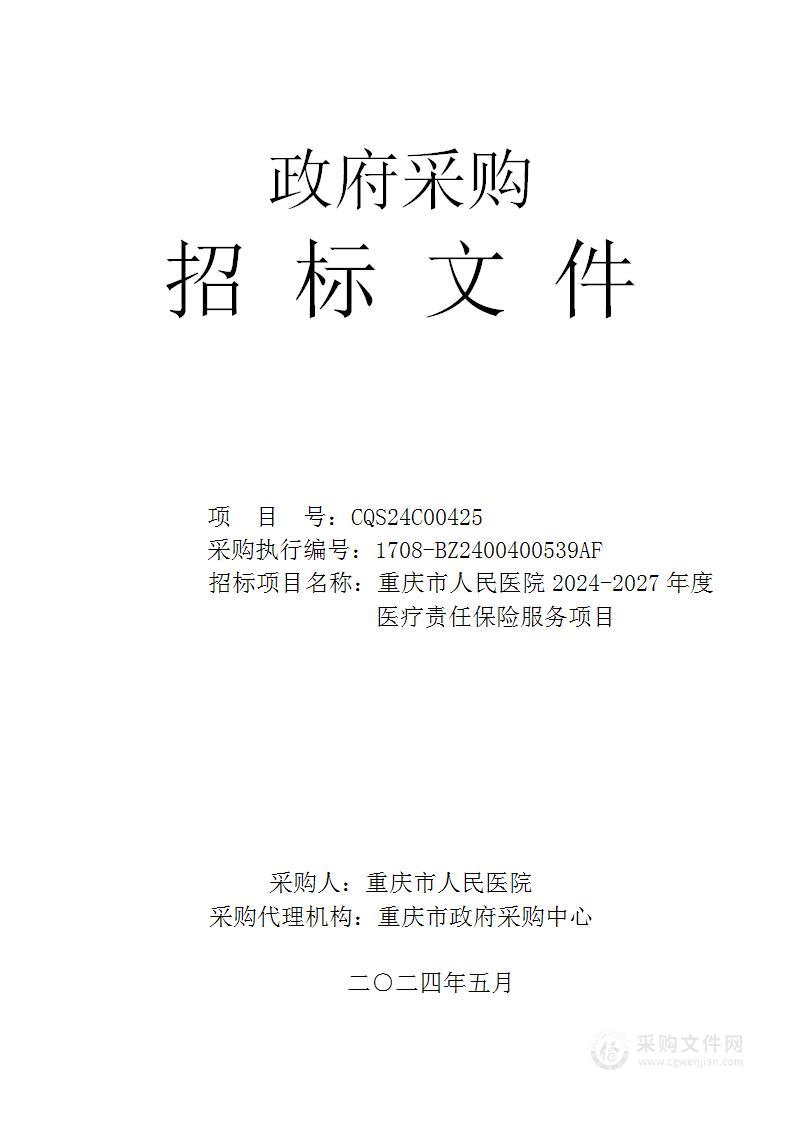 政府采购
招 标 文 件

项 目 号：CQS24C00425
采购执行编号：1708-BZ2400400539AF
招标项目名称：重庆市人民医院 2024-2027 年度医疗责任保险服务项目

采购人：重庆市人民医院
采购代理机构：重庆市政府采购中心

二〇二四年五月

采购文件网
www.cgwenjian.com